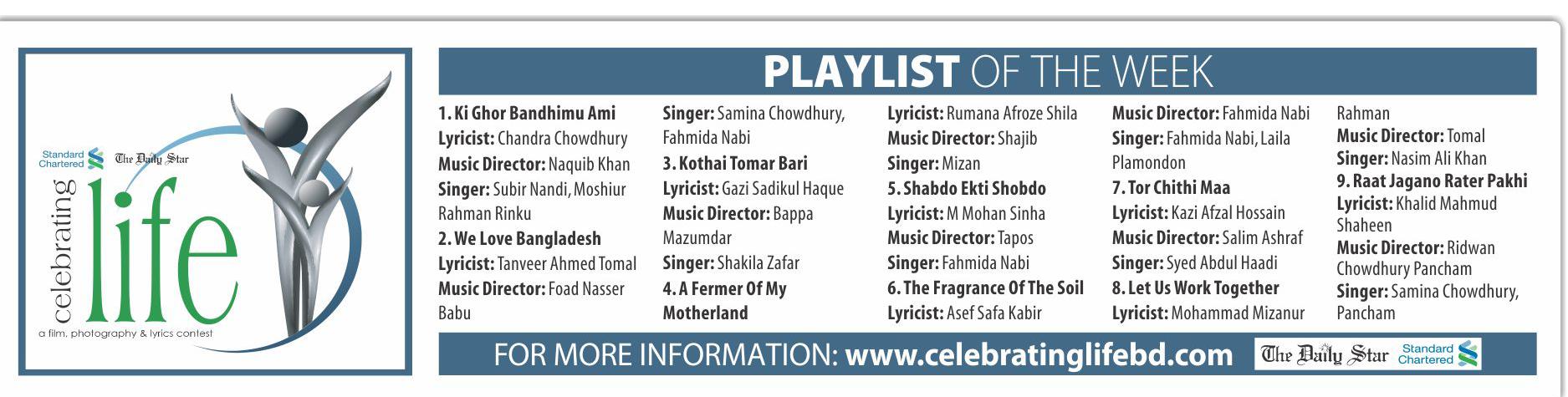 Standard Chartered
The Daily Star
celebrating
life
a film, photography & lyrics contest

PLAYLIST OF THE WEEK

1. Ki Ghor Bandhimu Ami
Lyricist: Chandra Chowdhury
Music Director: Naquib Khan
Singer: Subir Nandi, Moshiur Rahman Rinku
2. We Love Bangladesh
Lyricist: Tanveer Ahmed Tomal
Music Director: Foad Nasser Babu
Singer: Samina Chowdhury, Fahmida Nabi
3. Kothai Tomar Bari
Lyricist: Gazi Sadikul Haque
Music Director: Bappa Mazumdar
Singer: Shakila Zafar
4. A Fermer Of My Motherland
Lyricist: Rumana Afroze Shila
Music Director: Shajib
Singer: Mizan
5. Shabdo Ekti Shobdo
Lyricist: M Mohan Sinha
Music Director: Tapos
Singer: Fahmida Nabi
6. The Fragrance Of The Soil
Lyricist: Asef Safa Kabir
Music Director: Fahmida Nabi
Singer: Fahmida Nabi, Laila Plamondon
7. Tor Chithi Maa
Lyricist: Kazi Afzal Hossain
Music Director: Salim Ashraf
Singer: Syed Abdul Haadi
8. Let Us Work Together
Lyricist: Mohammad Mizanur Rahman
Music Director: Tomal
Singer: Nasim Ali Khan
9. Raat Jagano Rater Pakhi
Lyricist: Khalid Mahmud Shaheen
Music Director: Ridwan Chowdhury Pancham
Singer: Samina Chowdhury, Pancham

FOR MORE INFORMATION: www.celebratinglifebd.com
The Daily Star Standard Chartered